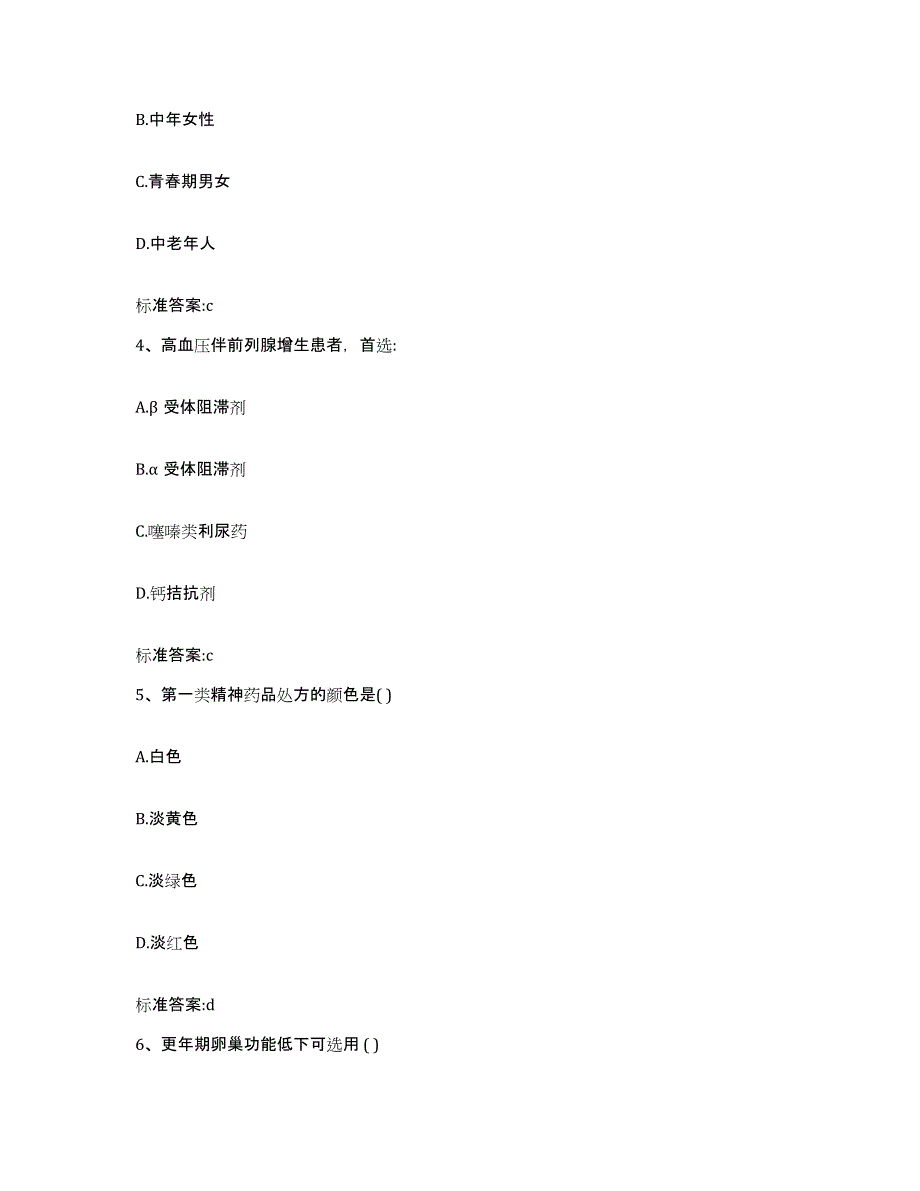 B.中年女性

C.青春期男女

D.中老年人

标准答案:c

4、高血压伴前列腺增生患者，首选:

A.β 受体阻滞剂

B.α 受体阻滞剂

C.噻嗪类利尿药

D.钙拮抗剂

标准答案:c

5、第一类精神药品处方的颜色是( )

A.白色

B.淡黄色

C.淡绿色

D.淡红色

标准答案:d

6、更年期卵巢功能低下可选用 ( )